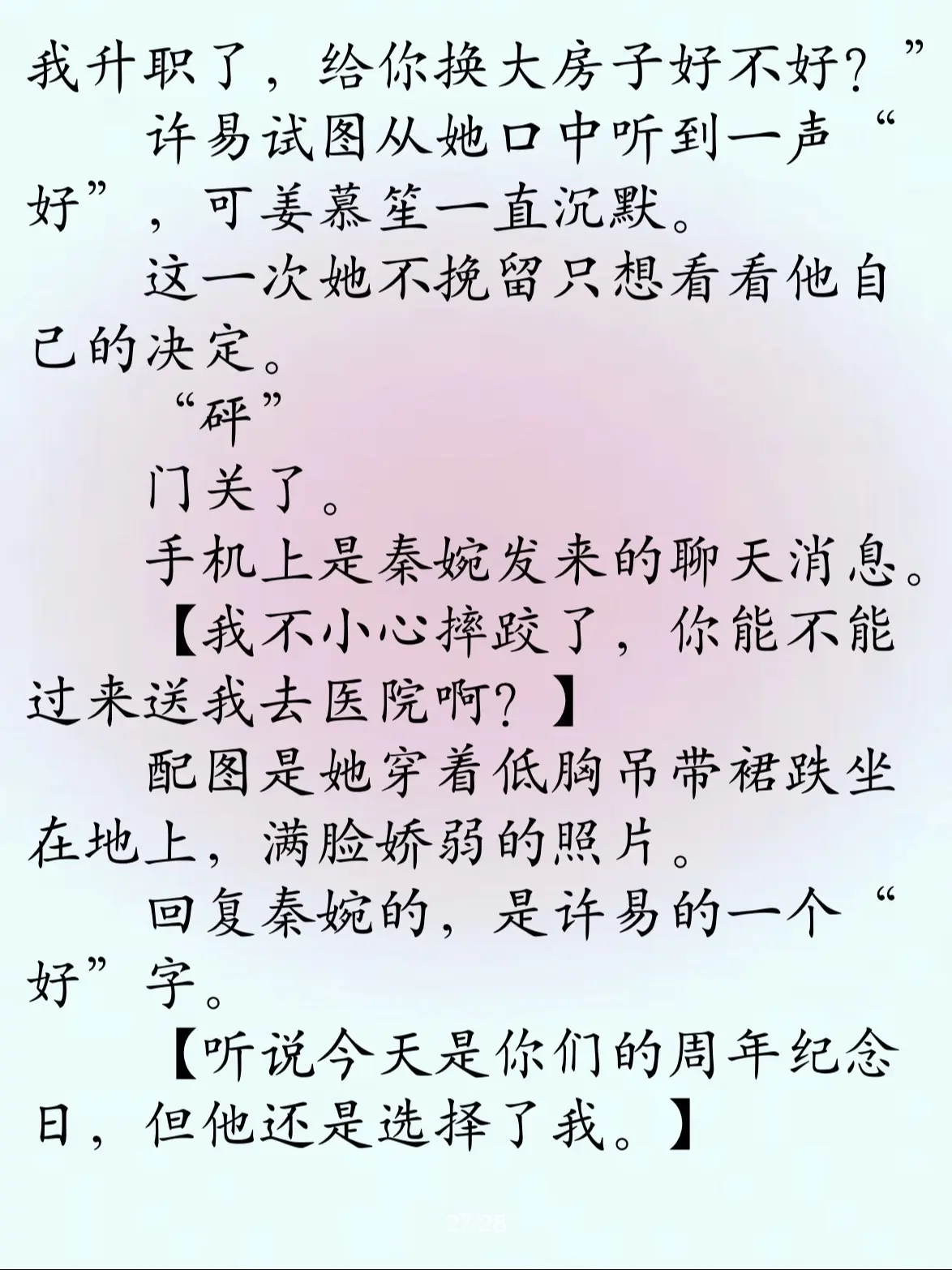 我升职了，给你换大房子好不好？”

许易试图从她口中听到一声“好”，可姜慕笙一直沉默。

这一次她不挽留只想看看他自己的决定。

“砰”

门关了。

手机上是秦婉发来的聊天消息。

【我不小心摔跤了，你能不能过来送我去医院啊？】

配图是她穿着低胸吊带裙跌坐在地上，满脸娇弱的照片。

回复秦婉的，是许易的一个“好”字。

【听说今天是你们的周年纪念日，但他还是选择了我。】

27/28